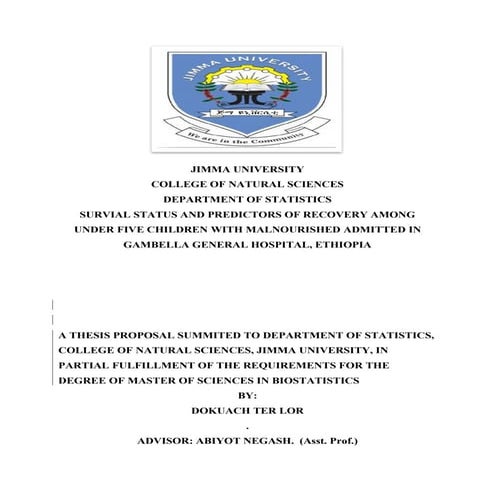 JIMMA UNIVERSITY

ጅማ ዩኒቨርሲቲ

We are in the Community

JIMMA UNIVERSITY
COLLEGE OF NATURAL SCIENCES
DEPARTMENT OF STATISTICS
SURVIAL STATUS AND PREDICTORS OF RECOVERY AMONG UNDER FIVE CHILDREN WITH MALNOURISHED ADMITTED IN GAMBELLA GENERAL HOSPITAL, ETHIOPIA

A THESIS PROPOSAL SUMMITED TO DEPARTMENT OF STATISTICS, COLLEGE OF NATURAL SCIENCES, JIMMA UNIVERSITY, IN PARTIAL FULFILLMENT OF THE REQUIREMENTS FOR THE DEGREE OF MASTER OF SCIENCES IN BIOSTATISTICS
BY:
DOKUACH TER LOR
.
ADVISOR: ABIYOT NEGASH. (Asst. Prof.)